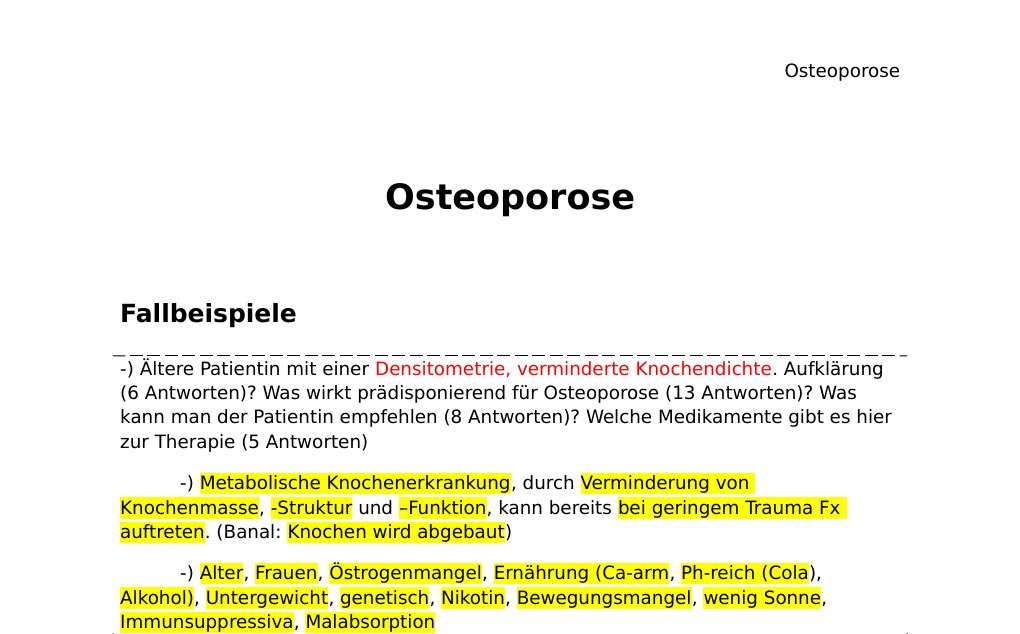 Osteoporose

Osteoporose

Fallbeispiele

-) Ältere Patientin mit einer Densitometrie, verminderte Knochendichte. Aufklärung (6 Antworten)? Was wirkt prädisponierend für Osteoporose (13 Antworten)? Was kann man der Patientin empfehlen (8 Antworten)? Welche Medikamente gibt es hier zur Therapie (5 Antworten)

-) Metabolische Knochenerkrankung, durch Verminderung von Knochenmasse, -Struktur und –Funktion, kann bereits bei geringem Trauma Fx auftreten. (Banal: Knochen wird abgebaut)

-) Alter, Frauen, Östrogenmangel, Ernährung (Ca-arm, Ph-reich (Cola), Alkohol), Untergewicht, genetisch, Nikotin, Bewegungsmangel, wenig Sonne, Immunsuppressiva, Malabsorption